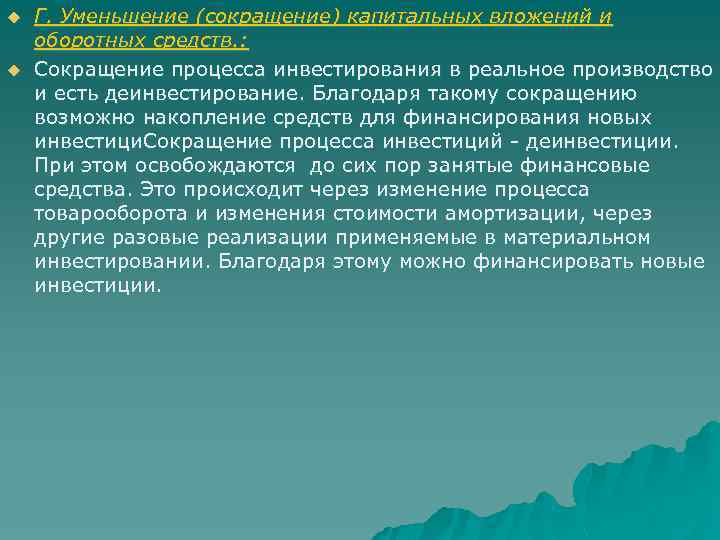 Г. Уменьшение (сокращение) капитальных вложений и оборотных средств.:

Сокращение процесса инвестирования в реальное производство и есть деинвестирование. Благодаря такому сокращению возможно накопление средств для финансирования новых инвестициСокращение процесса инвестиций - деинвестиции. При этом освобождаются до сих пор занятые финансовые средства. Это происходит через изменение процесса товарооборота и изменения стоимости амортизации, через другие разовые реализации применяемые в материальном инвестировании. Благодаря этому можно финансировать новые инвестиции.